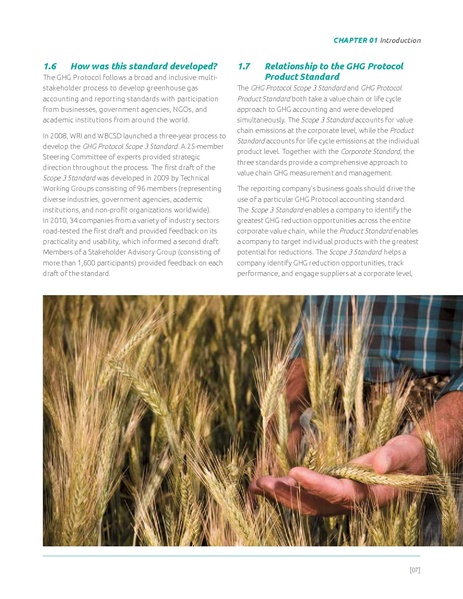 CHAPTER 01 Introduction

1.6 How was this standard developed?

The GHG Protocol follows a broad and inclusive multi-stakeholder process to develop greenhouse gas accounting and reporting standards with participation from businesses, government agencies, NGOs, and academic institutions from around the world.

In 2008, WRI and WBCSD launched a three-year process to develop the GHG Protocol Scope 3 Standard. A 25-member Steering Committee of experts provided strategic direction throughout the process. The first draft of the Scope 3 Standard was developed in 2009 by Technical Working Groups consisting of 96 members (representing diverse industries, government agencies, academic institutions, and non-profit organizations worldwide). In 2010, 34 companies from a variety of industry sectors road-tested the first draft and provided feedback on its practicality and usability, which informed a second draft. Members of a Stakeholder Advisory Group (consisting of more than 1,600 participants) provided feedback on each draft of the standard.

1.7 Relationship to the GHG Protocol Product Standard

The GHG Protocol Scope 3 Standard and GHG Protocol Product Standard both take a value chain or life cycle approach to GHG accounting and were developed simultaneously. The Scope 3 Standard accounts for value chain emissions at the corporate level, while the Product Standard accounts for life cycle emissions at the individual product level. Together with the Corporate Standard, the three standards provide a comprehensive approach to value chain GHG measurement and management.

The reporting company's business goals should drive the use of a particular GHG Protocol accounting standard. The Scope 3 Standard enables a company to identify the greatest GHG reduction opportunities across the entire corporate value chain, while the Product Standard enables a company to target individual products with the greatest potential for reductions. The Scope 3 Standard helps a company identify GHG reduction opportunities, track performance, and engage suppliers at a corporate level,

[07]